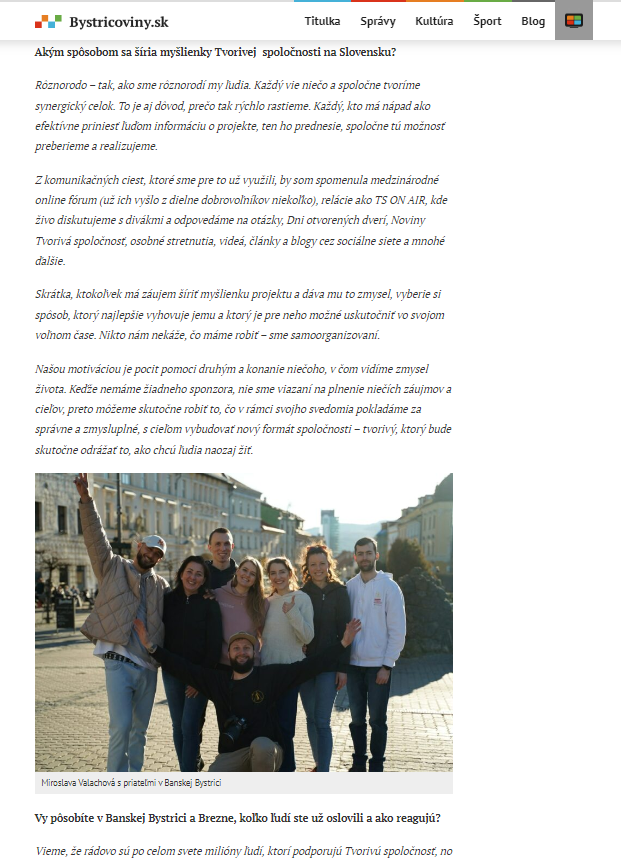 Bystricoviny.sk

Titulka Správy Kultúra Šport Blog

Akým spôsobom sa šíria myšlienky Tvorivej spoločnosti na Slovensku?

Rôznorodo – tak, ako sme rôznorodí my ľudia. Každý vie niečo a spoločne tvoríme synergický celok. To je aj dôvod, prečo tak rýchlo rastieme. Každý, kto má nápad ako efektívne priniesť ľuďom informáciu o projekte, ten ho prednesie, spoločne tú možnosť preberieme a realizujeme.

Z komunikačných ciest, ktoré sme pre to už využili, by som spomenula medzinárodné online fórum (už ich vyšlo z dielne dobrovoľníkov niekoľko), relácie ako TS ON AIR, kde živo diskutujeme s divákmi a odpovedáme na otázky, Dni otvorených dverí, Noviny Tvorivá spoločnosť, osobné stretnutia, videá, články a blogy cez sociálne siete a mnohé ďalšie.

Skrátka, ktokoľvek má záujem šíriť myšlienku projektu a dáva mu to zmysel, vyberie si spôsob, ktorý najlepšie vyhovuje jemu a ktorý je pre neho možné uskutočniť vo svojom voľnom čase. Nikto nám nekáže, čo máme robiť – sme samoorganizovaní.

Našou motiváciou je pocit pomoci druhým a konanie niečoho, v čom vidíme zmysel života. Keďže nemáme žiadneho sponzora, nie sme viazaní na plnenie niečích záujmov a cieľov, preto môžeme skutočne robiť to, čo v rámci svojho svedomia pokladáme za správne a zmysluplné, s cieľom vybudovať nový formát spoločnosti – tvorivý, ktorý bude skutočne odrážať to, ako chcú ľudia naozaj žiť.

Miroslava Valachová s priateľmi v Banskej Bystrici

Vy pôsobíte v Banskej Bystrici a Brezne, koľko ľudí ste už oslovili a ako reagujú?

Vieme, že rádovo sú po celom svete milióny ľudí, ktorí podporujú Tvorivú spoločnosť, no